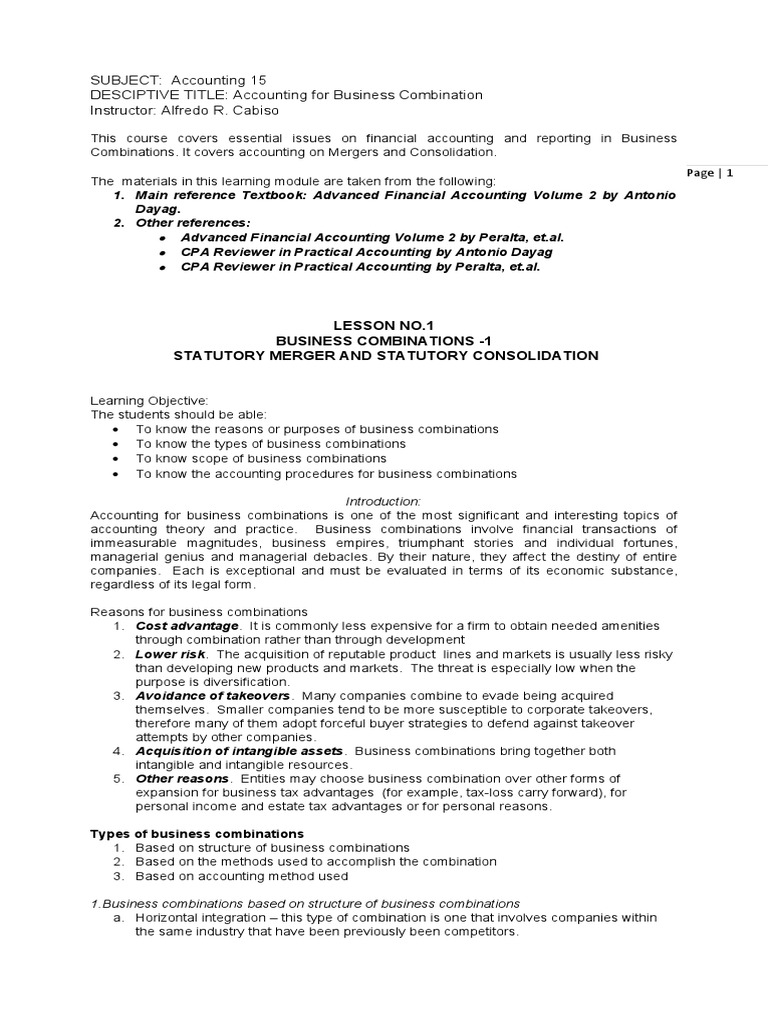 SUBJECT: Accounting 15
DESCIPTIVE TITLE: Accounting for Business Combination
Instructor: Alfredo R. Cabiso

This course covers essential issues on financial accounting and reporting in Business Combinations. It covers accounting on Mergers and Consolidation.

Page | 1

The materials in this learning module are taken from the following:
1. Main reference Textbook: Advanced Financial Accounting Volume 2 by Antonio Dayag.
2. Other references:
• Advanced Financial Accounting Volume 2 by Peralta, et.al.
• CPA Reviewer in Practical Accounting by Antonio Dayag
• CPA Reviewer in Practical Accounting by Peralta, et.al.

LESSON NO.1
BUSINESS COMBINATIONS -1
STATUTORY MERGER AND STATUTORY CONSOLIDATION

Learning Objective:
The students should be able:
• To know the reasons or purposes of business combinations
• To know the types of business combinations
• To know scope of business combinations
• To know the accounting procedures for business combinations

Introduction:
Accounting for business combinations is one of the most significant and interesting topics of accounting theory and practice. Business combinations involve financial transactions of immeasurable magnitudes, business empires, triumphant stories and individual fortunes, managerial genius and managerial debacles. By their nature, they affect the destiny of entire companies. Each is exceptional and must be evaluated in terms of its economic substance, regardless of its legal form.

Reasons for business combinations
1. Cost advantage. It is commonly less expensive for a firm to obtain needed amenities through combination rather than through development
2. Lower risk. The acquisition of reputable product lines and markets is usually less risky than developing new products and markets. The threat is especially low when the purpose is diversification.
3. Avoidance of takeovers. Many companies combine to evade being acquired themselves. Smaller companies tend to be more susceptible to corporate takeovers, therefore many of them adopt forceful buyer strategies to defend against takeover attempts by other companies.
4. Acquisition of intangible assets. Business combinations bring together both intangible and intangible resources.
5. Other reasons. Entities may choose business combination over other forms of expansion for business tax advantages (for example, tax-loss carry forward), for personal income and estate tax advantages or for personal reasons.

Types of business combinations
1. Based on structure of business combinations
2. Based on the methods used to accomplish the combination
3. Based on accounting method used

1.Business combinations based on structure of business combinations
a. Horizontal integration – this type of combination is one that involves companies within the same industry that have been previously been competitors.